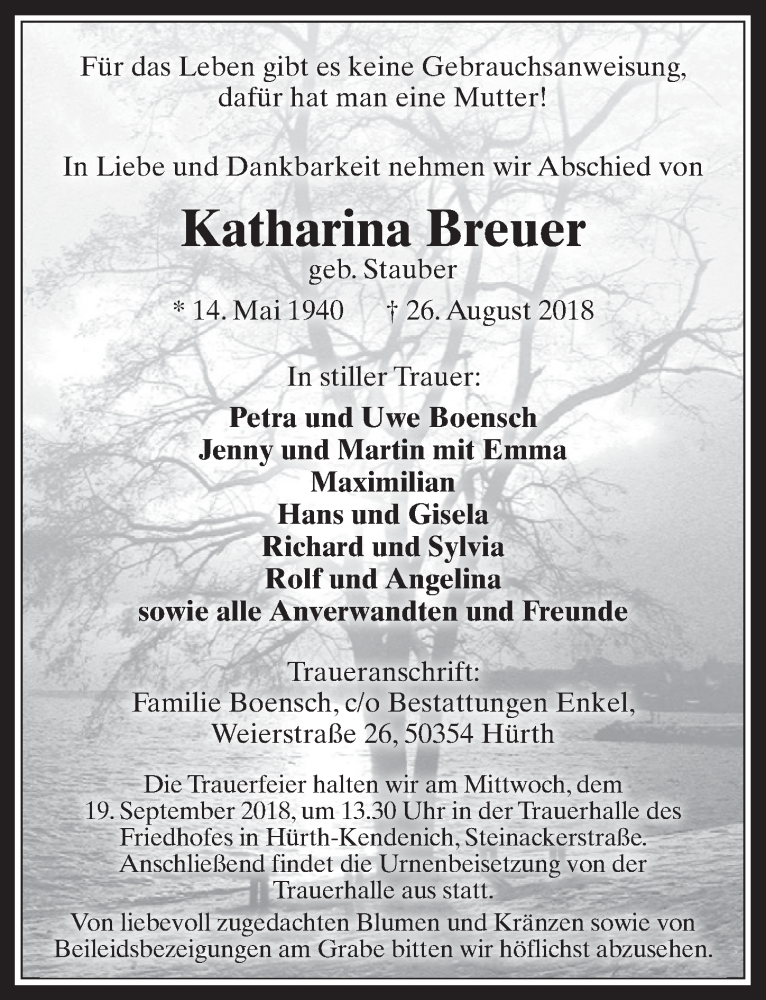 Für das Leben gibt es keine Gebrauchsanweisung, dafür hat man eine Mutter!

In Liebe und Dankbarkeit nehmen wir Abschied von

Katharina Breuer
geb. Stauber
* 14. Mai 1940 † 26. August 2018

In stiller Trauer:
Petra und Uwe Boensch
Jenny und Martin mit Emma
Maximilian
Hans und Gisela
Richard und Sylvia
Rolf und Angelina
sowie alle Anverwandten und Freunde

Traueranschrift:
Familie Boensch, c/o Bestattungen Enkel,
Weierstraße 26, 50354 Hürth

Die Trauerfeier halten wir am Mittwoch, dem 19. September 2018, um 13.30 Uhr in der Trauerhalle des Friedhofes in Hürth-Kendenich, Steinackerstraße. Anschließend findet die Urnenbeisetzung von der Trauerhalle aus statt.
Von liebevoll zugedachten Blumen und Kränzen sowie von Beileidsbezeigungen am Grabe bitten wir höflichst abzusehen.